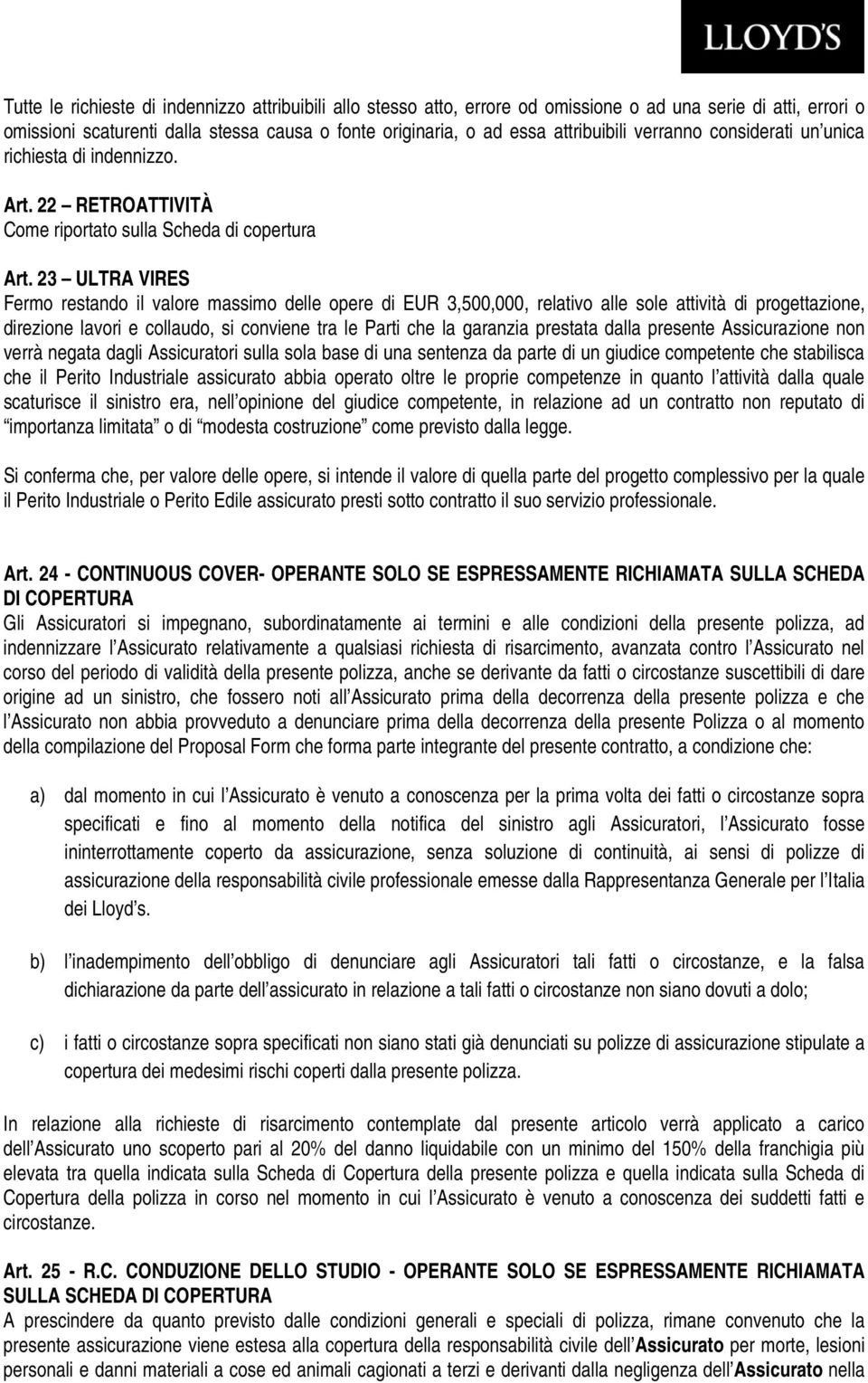 LLOYD'S

Tutte le richieste di indennizzo attribuibili allo stesso atto, errore od omissione o ad una serie di atti, errori o omissioni scaturenti dalla stessa causa o fonte originaria, o ad essa attribuibili verranno considerati un unica richiesta di indennizzo.

Art. 22 – RETROATTIVITÀ
Come riportato sulla Scheda di copertura

Art. 23 – ULTRA VIRES
Fermo restando il valore massimo delle opere di EUR 3,500,000, relativo alle sole attività di progettazione, direzione lavori e collaudo, si conviene tra le Parti che la garanzia prestata dalla presente Assicurazione non verrà negata dagli Assicuratori sulla sola base di una sentenza da parte di un giudice competente che stabilisca che il Perito Industriale assicurato abbia operato oltre le proprie competenze in quanto l attività dalla quale scaturisce il sinistro era, nell opinione del giudice competente, in relazione ad un contratto non reputato di importanza limitata o di modesta costruzione come previsto dalla legge.

Si conferma che, per valore delle opere, si intende il valore di quella parte del progetto complessivo per la quale il Perito Industriale o Perito Edile assicurato presti sotto contratto il suo servizio professionale.

Art. 24 - CONTINUOUS COVER- OPERANTE SOLO SE ESPRESSAMENTE RICHIAMATA SULLA SCHEDA DI COPERTURA
Gli Assicuratori si impegnano, subordinatamente ai termini e alle condizioni della presente polizza, ad indennizzare l Assicurato relativamente a qualsiasi richiesta di risarcimento, avanzata contro l Assicurato nel corso del periodo di validità della presente polizza, anche se derivante da fatti o circostanze suscettibili di dare origine ad un sinistro, che fossero noti all Assicurato prima della decorrenza della presente polizza e che l Assicurato non abbia provveduto a denunciare prima della decorrenza della presente Polizza o al momento della compilazione del Proposal Form che forma parte integrante del presente contratto, a condizione che:

a) dal momento in cui l Assicurato è venuto a conoscenza per la prima volta dei fatti o circostanze sopra specificati e fino al momento della notifica del sinistro agli Assicuratori, l Assicurato fosse ininterrottamente coperto da assicurazione, senza soluzione di continuità, ai sensi di polizze di assicurazione della responsabilità civile professionale emesse dalla Rappresentanza Generale per l Italia dei Lloyd s.

b) l inadempimento dell obbligo di denunciare agli Assicuratori tali fatti o circostanze, e la falsa dichiarazione da parte dell assicurato in relazione a tali fatti o circostanze non siano dovuti a dolo;

c) i fatti o circostanze sopra specificati non siano stati già denunciati su polizze di assicurazione stipulate a copertura dei medesimi rischi coperti dalla presente polizza.

In relazione alla richieste di risarcimento contemplate dal presente articolo verrà applicato a carico dell Assicurato uno scoperto pari al 20% del danno liquidabile con un minimo del 150% della franchigia più elevata tra quella indicata sulla Scheda di Copertura della presente polizza e quella indicata sulla Scheda di Copertura della polizza in corso nel momento in cui l Assicurato è venuto a conoscenza dei suddetti fatti e circostanze.

Art. 25 - R.C. CONDUZIONE DELLO STUDIO - OPERANTE SOLO SE ESPRESSAMENTE RICHIAMATA SULLA SCHEDA DI COPERTURA
A prescindere da quanto previsto dalle condizioni generali e speciali di polizza, rimane convenuto che la presente assicurazione viene estesa alla copertura della responsabilità civile dell Assicurato per morte, lesioni personali e danni materiali a cose ed animali cagionati a terzi e derivanti dalla negligenza dell Assicurato nella